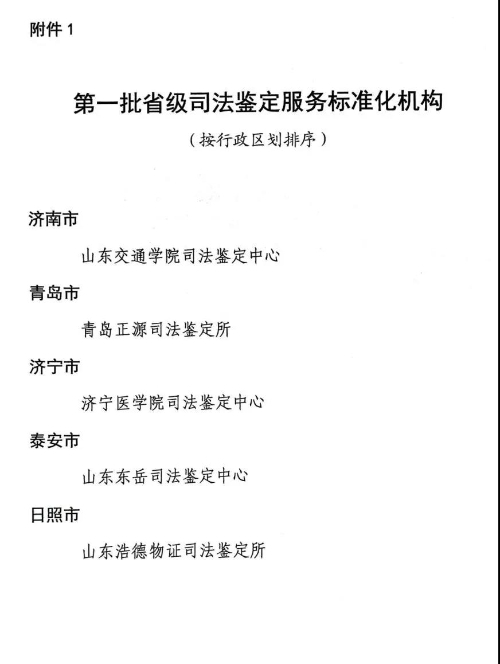 附件 1

第一批省级司法鉴定服务标准化机构

（按行政区划排序）

济南市

山东交通学院司法鉴定中心

青岛市

青岛正源司法鉴定所

济宁市

济宁医学院司法鉴定中心

泰安市

山东东岳司法鉴定中心

日照市

山东浩德物证司法鉴定所